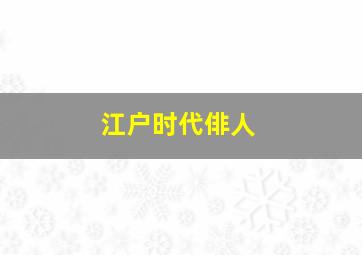 江户时代俳人